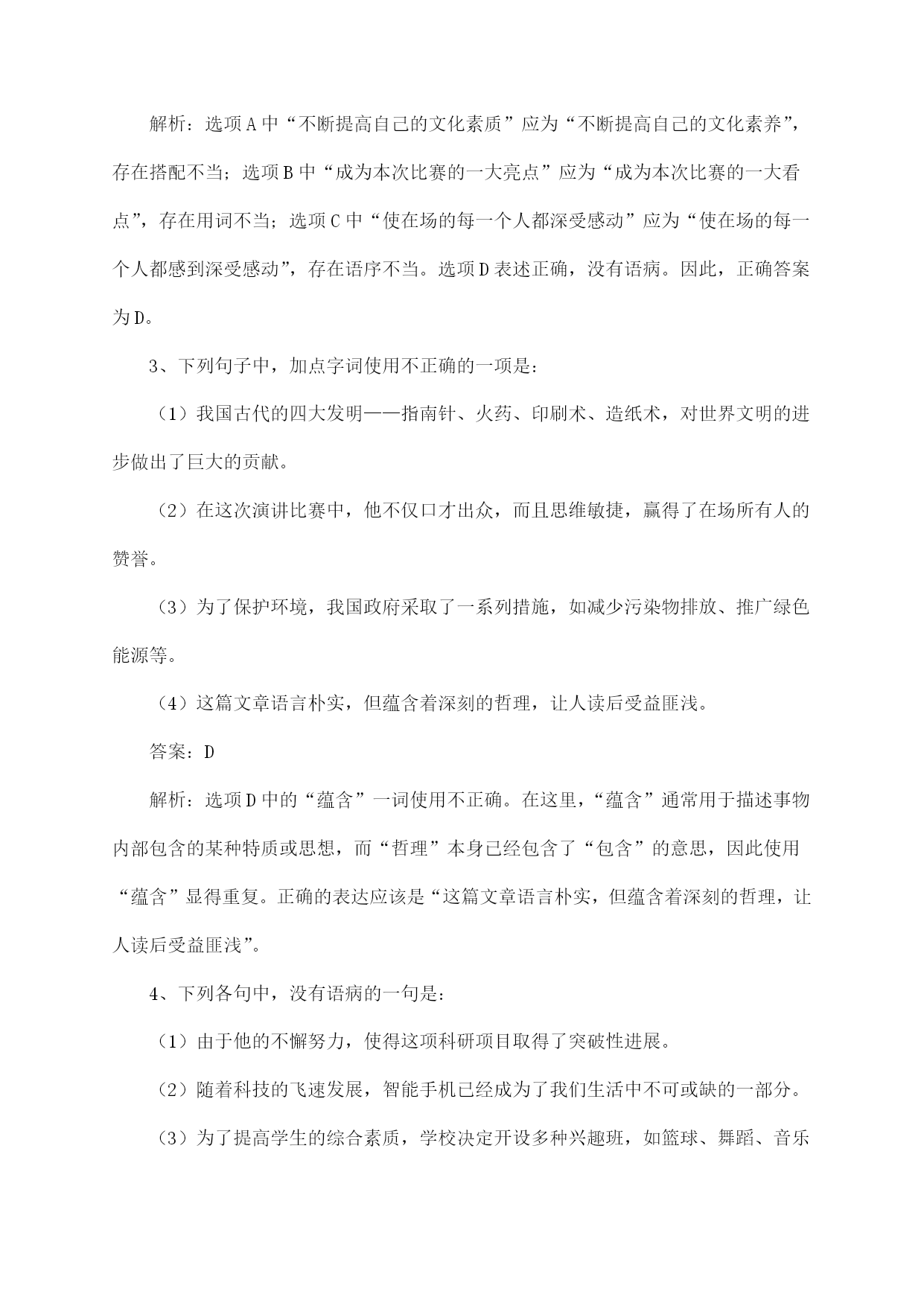 解析：选项A中“不断提高自己的文化素质”应为“不断提高自己的文化素养”，存在搭配不当；选项B中“成为本次比赛的一大亮点”应为“成为本次比赛的一大看点”，存在用词不当；选项C中“使在场的每一个人都深受感动”应为“使在场的每一个人都感到深受感动”，存在语序不当。选项D表述正确，没有语病。因此，正确答案为D。

3、下列句子中，加点字词使用不正确的一项是：

（1）我国古代的四大发明——指南针、火药、印刷术、造纸术，对世界文明的进步做出了巨大的贡献。

（2）在这次演讲比赛中，他不仅口才出众，而且思维敏捷，赢得了在场所有人的赞誉。

（3）为了保护环境，我国政府采取了一系列措施，如减少污染物排放、推广绿色能源等。

（4）这篇文章语言朴实，但蕴含着深刻的哲理，让人读后受益匪浅。

答案：D

解析：选项D中的“蕴含”一词使用不正确。在这里，“蕴含”通常用于描述事物内部包含的某种特质或思想，而“哲理”本身已经包含了“包含”的意思，因此使用“蕴含”显得重复。正确的表达应该是“这篇文章语言朴实，但蕴含着深刻的哲理，让人读后受益匪浅”。

4、下列各句中，没有语病的一句是：

（1）由于他的不懈努力，使得这项科研项目取得了突破性进展。

（2）随着科技的飞速发展，智能手机已经成为了我们生活中不可或缺的一部分。

（3）为了提高学生的综合素质，学校决定开设多种兴趣班，如篮球、舞蹈、音乐